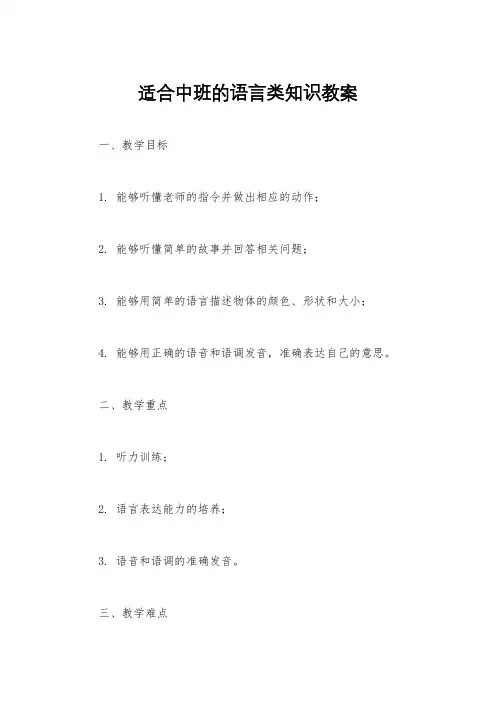 适合中班的语言类知识教案

一、教学目标

1. 能够听懂老师的指令并做出相应的动作；

2. 能够听懂简单的故事并回答相关问题；

3. 能够用简单的语言描述物体的颜色、形状和大小；

4. 能够用正确的语音和语调发音，准确表达自己的意思。

二、教学重点

1. 听力训练；

2. 语言表达能力的培养；

3. 语音和语调的准确发音。

三、教学难点